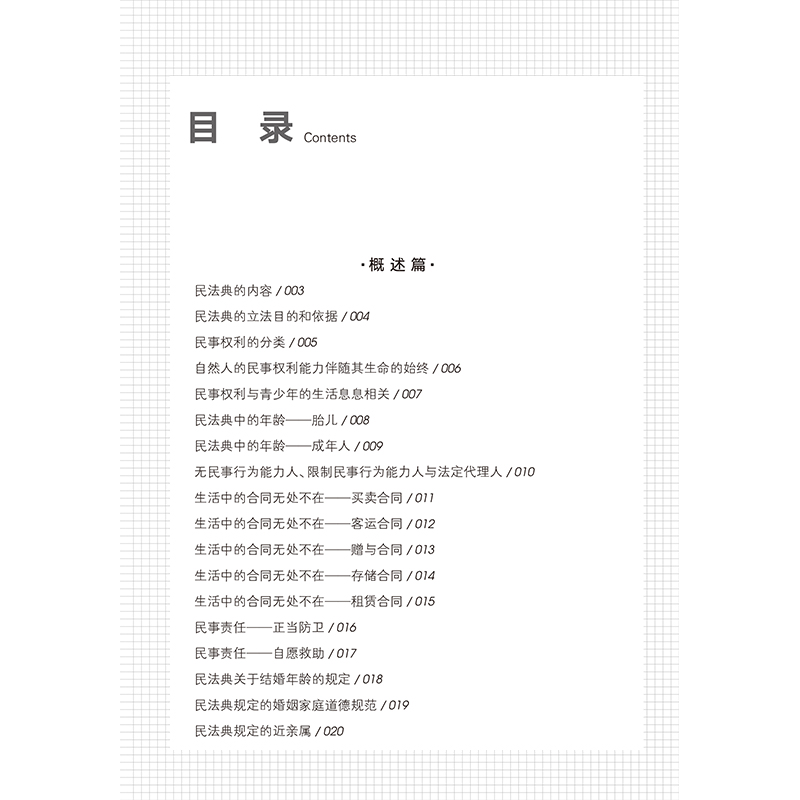 目 录 Contents

·概述篇·

民法典的内容 / 003
民法典的立法目的和依据 / 004
民事权利的分类 / 005
自然人的民事权利能力伴随其生命的始终 / 006
民事权利与青少年的生活息息相关 / 007
民法典中的年龄——胎儿 / 008
民法典中的年龄——成年人 / 009
无民事行为能力人、限制民事行为能力人与法定代理人 / 010
生活中的合同无处不在——买卖合同 / 011
生活中的合同无处不在——客运合同 / 012
生活中的合同无处不在——赠与合同 / 013
生活中的合同无处不在——存储合同 / 014
生活中的合同无处不在——租赁合同 / 015
民事责任——正当防卫 / 016
民事责任——自愿救助 / 017
民法典关于结婚年龄的规定 / 018
民法典规定的婚姻家庭道德规范 / 019
民法典规定的近亲属 / 020